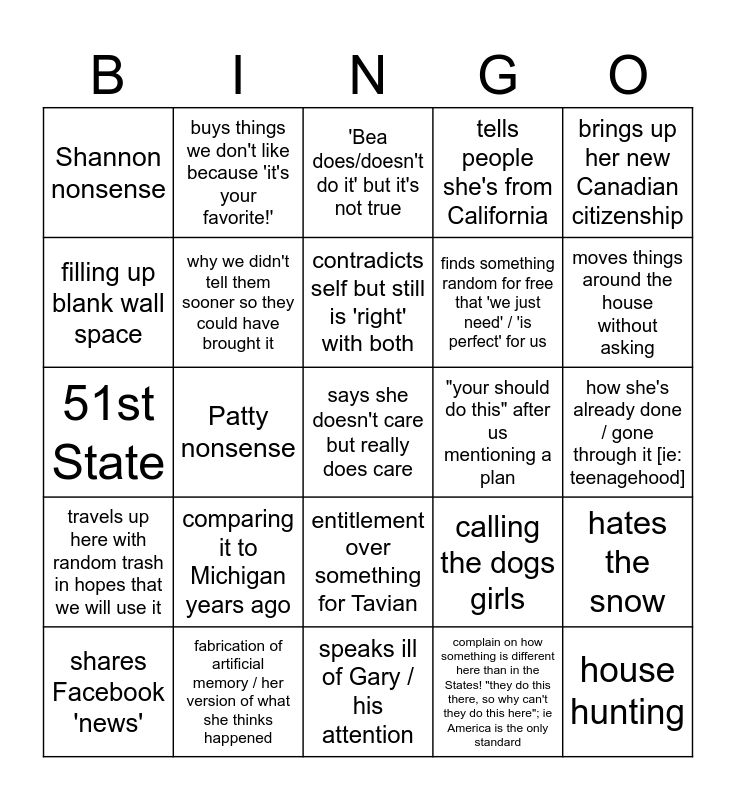 | B | I | N | G | O |
|---|---|---|---|---|
| Shannon nonsense | buys things we don't like because 'it's your favorite!' | 'Bea does/doesn't do it' but it's not true | tells people she's from California | brings up her new Canadian citizenship |
| filling up blank wall space | why we didn't tell them sooner so they could have brought it | contradicts self but still is 'right' with both | finds something random for free that 'we just need' / 'is perfect' for us | moves things around the house without asking |
| 51st State | Patty nonsense | says she doesn't care but really does care | "your should do this" after us mentioning a plan | how she's already done / gone through it [ie: teenagehood] |
| travels up here with random trash in hopes that we will use it | comparing it to Michigan years ago | entitlement over something for Tavian | calling the dogs girls | hates the snow |
| shares Facebook 'news' | fabrication of artificial memory / her version of what she thinks happened | speaks ill of Gary / his attention | complain on how something is different here than in the States! "they do this there, so why can't they do this here"; ie America is the only standard | house hunting |